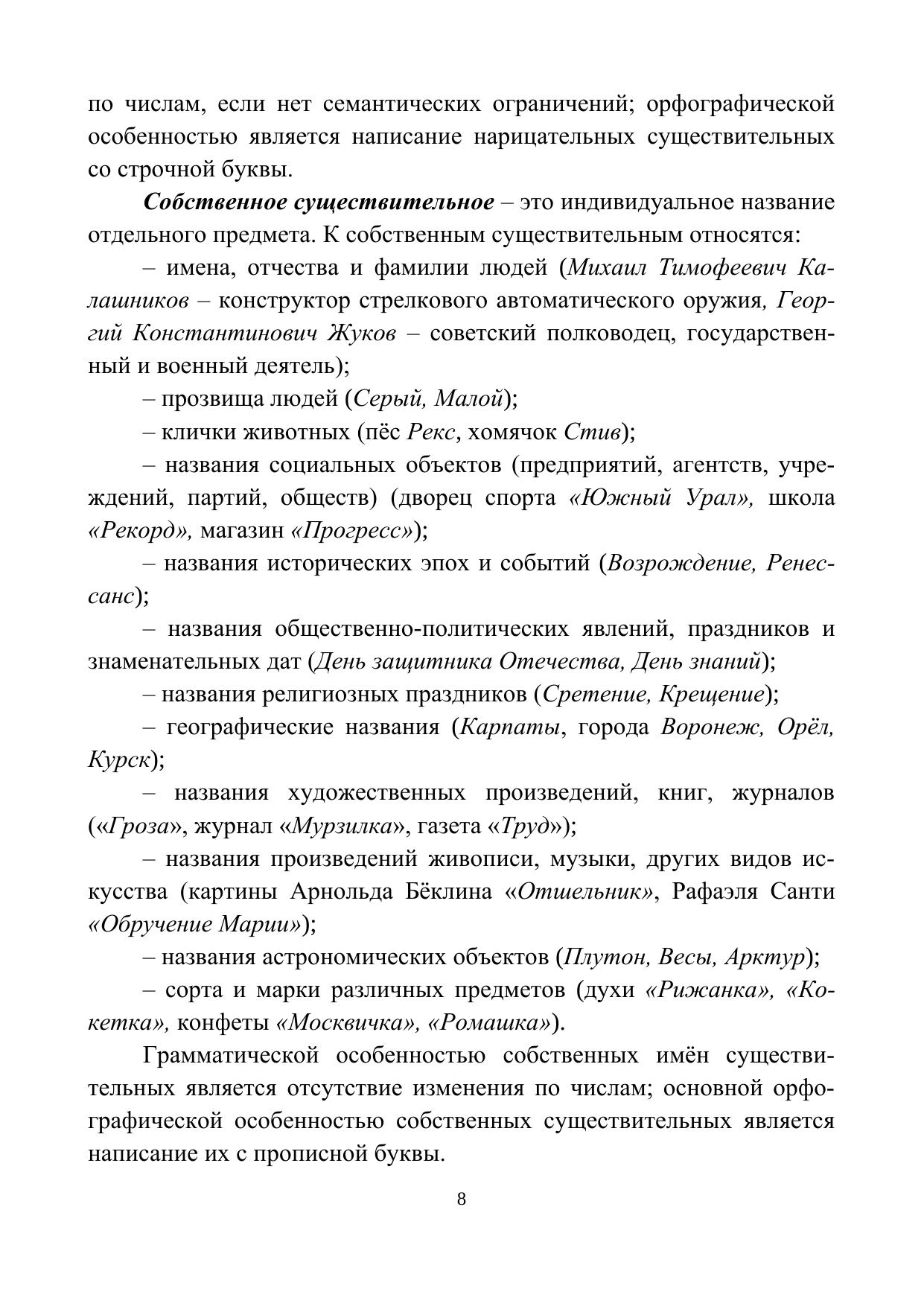 по числам, если нет семантических ограничений; орфографической особенностью является написание нарицательных существительных со строчной буквы.

Собственное существительное – это индивидуальное название отдельного предмета. К собственным существительным относятся:

– имена, отчества и фамилии людей (Михаил Тимофеевич Калашников – конструктор стрелкового автоматического оружия, Георгий Константинович Жуков – советский полководец, государственный и военный деятель);

– прозвища людей (Серый, Малой);

– клички животных (пёс Рекс, хомячок Стив);

– названия социальных объектов (предприятий, агентств, учреждений, партий, обществ) (дворец спорта «Южный Урал», школа «Рекорд», магазин «Прогресс»);

– названия исторических эпох и событий (Возрождение, Ренессанс);

– названия общественно-политических явлений, праздников и знаменательных дат (День защитника Отечества, День знаний);

– названия религиозных праздников (Сретение, Крещение);

– географические названия (Карпаты, города Воронеж, Орёл, Курск);

– названия художественных произведений, книг, журналов («Гроза», журнал «Мурзилка», газета «Труд»);

– названия произведений живописи, музыки, других видов искусства (картины Арнольда Бёклина «Отшельник», Рафаэля Санти «Обручение Марии»);

– названия астрономических объектов (Плутон, Весы, Арктур);

– сорта и марки различных предметов (духи «Рижанка», «Кокетка», конфеты «Москвичка», «Ромашка»).

Грамматической особенностью собственных имён существительных является отсутствие изменения по числам; основной орфографической особенностью собственных существительных является написание их с прописной буквы.

8